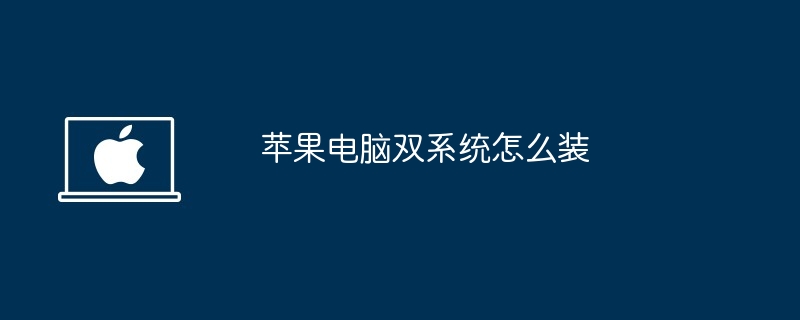 苹果电脑双系统怎么装